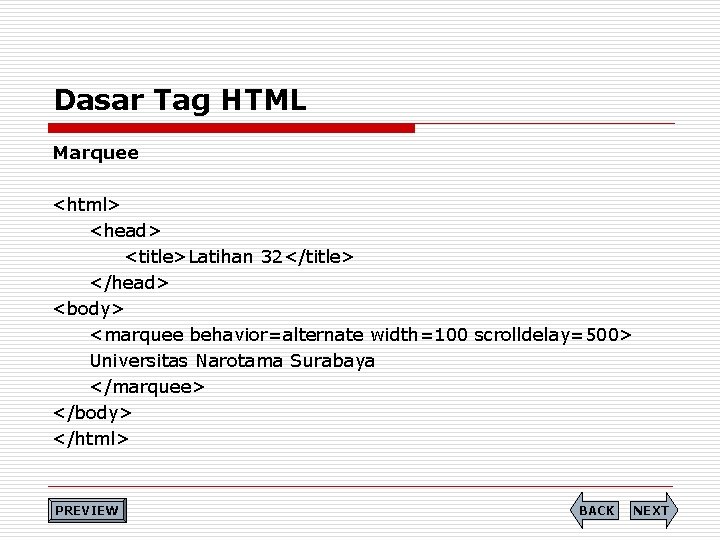 Dasar Tag HTML

Marquee

<html>
<head>
<title>Latihan 32</title>
</head>
<body>
<marquee behavior=alternate width=100 scrolldelay=500>
Universitas Narotama Surabaya
</marquee>
</body>
</html>

PREVIEW

BACK NEXT